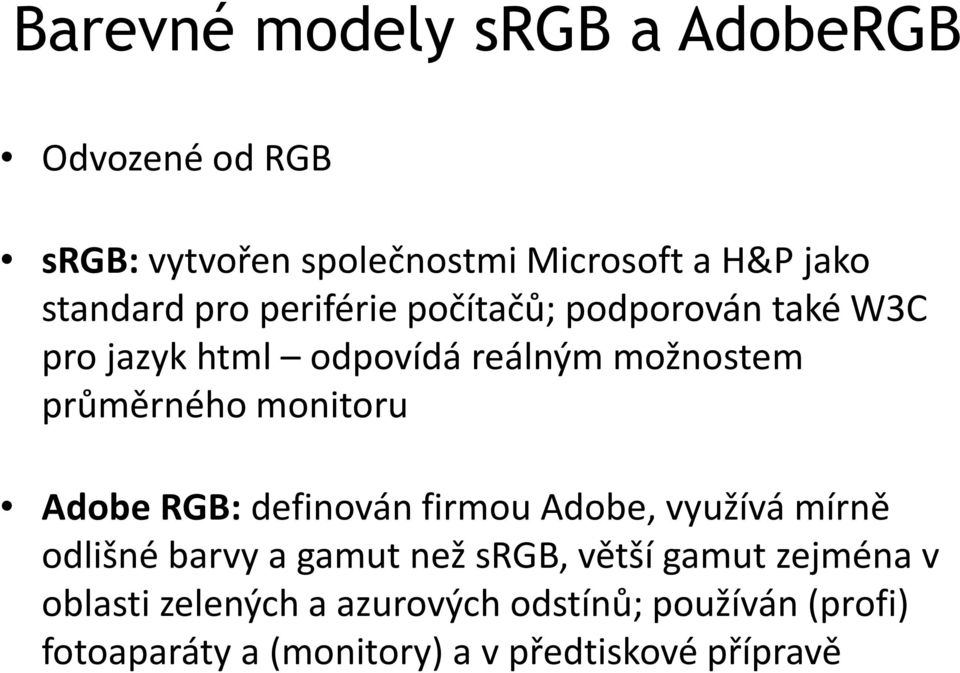 Barevné modely sRGB a AdobeRGB

• Odvozené od RGB

• sRGB: vytvořen společnostmi Microsoft a H&P jako standard pro periférie počítačů; podporován také W3C pro jazyk html – odpovídá reálným možnostem průměrného monitoru

• Adobe RGB: definován firmou Adobe, využívá mírně odlišné barvy a gamut než sRGB, větší gamut zejména v oblasti zelených a azurových odstínů; používán (profi) fotoaparáty a (monitory) a v předtiskové přípravě